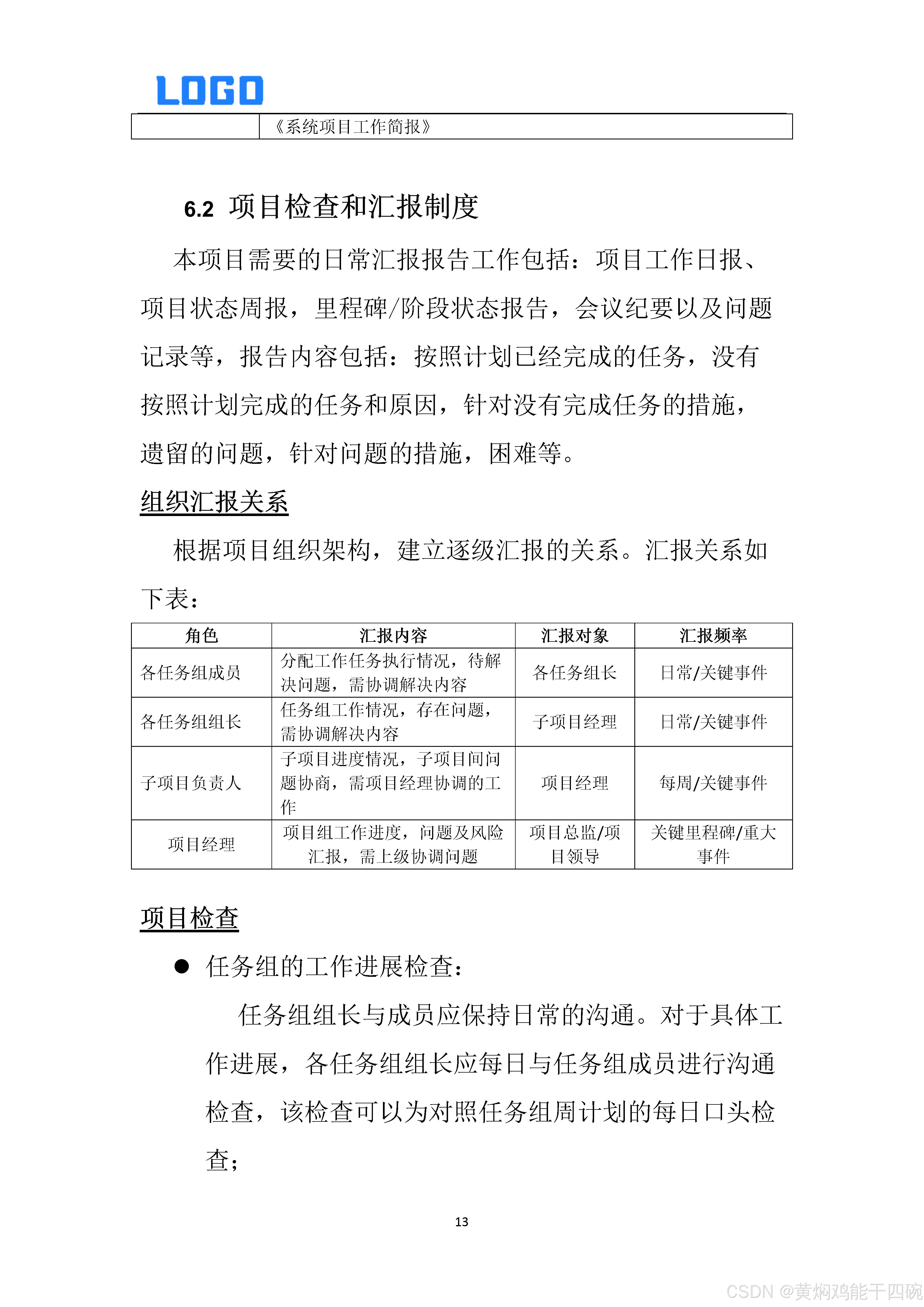 LOGO

《系统项目工作简报》

6.2 项目检查和汇报制度

本项目需要的日常汇报报告工作包括：项目工作日报、项目状态周报，里程碑/阶段状态报告，会议纪要以及问题记录等，报告内容包括：按照计划已经完成的任务，没有按照计划完成的任务和原因，针对没有完成任务的措施，遗留的问题，针对问题的措施，困难等。

组织汇报关系

根据项目组织架构，建立逐级汇报的关系。汇报关系如下表：

| 角色 | 汇报内容 | 汇报对象 | 汇报频率 |
|---|---|---|---|
| 各任务组成员 | 分配工作任务执行情况，待解决问题，需协调解决内容 | 各任务组长 | 日常/关键事件 |
| 各任务组组长 | 任务组工作情况，存在问题，需协调解决内容 | 子项目经理 | 日常/关键事件 |
| 子项目负责人 | 子项目进度情况，子项目间问题协商，需项目经理协调的工作 | 项目经理 | 每周/关键事件 |
| 项目经理 | 项目组工作进度，问题及风险汇报，需上级协调问题 | 项目总监/项目领导 | 关键里程碑/重大事件 |

项目检查

● 任务组的工作进展检查：

任务组组长与成员应保持日常的沟通。对于具体工作进展，各任务组组长应每日与任务组成员进行沟通检查，该检查可以为对照任务组周计划的每日口头检查；

13

CSDN @黄焖鸡能干四碗